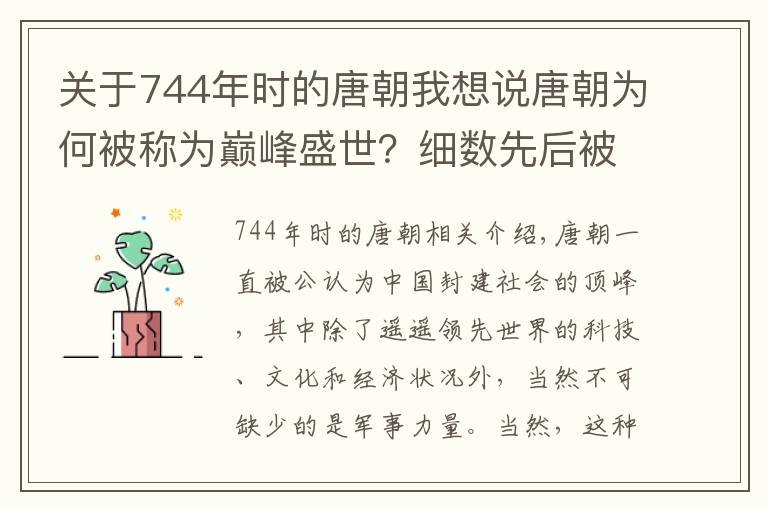 关于744年时的唐朝我想说唐朝为何被称为巅峰盛世？细数先后被

744年时的唐朝相关介绍，唐朝一直被公认为中国封建社会的顶峰，其中除了遥遥领先世界的科技、文化和经济状况外，当然不可缺少的是军事力量。当然，这种